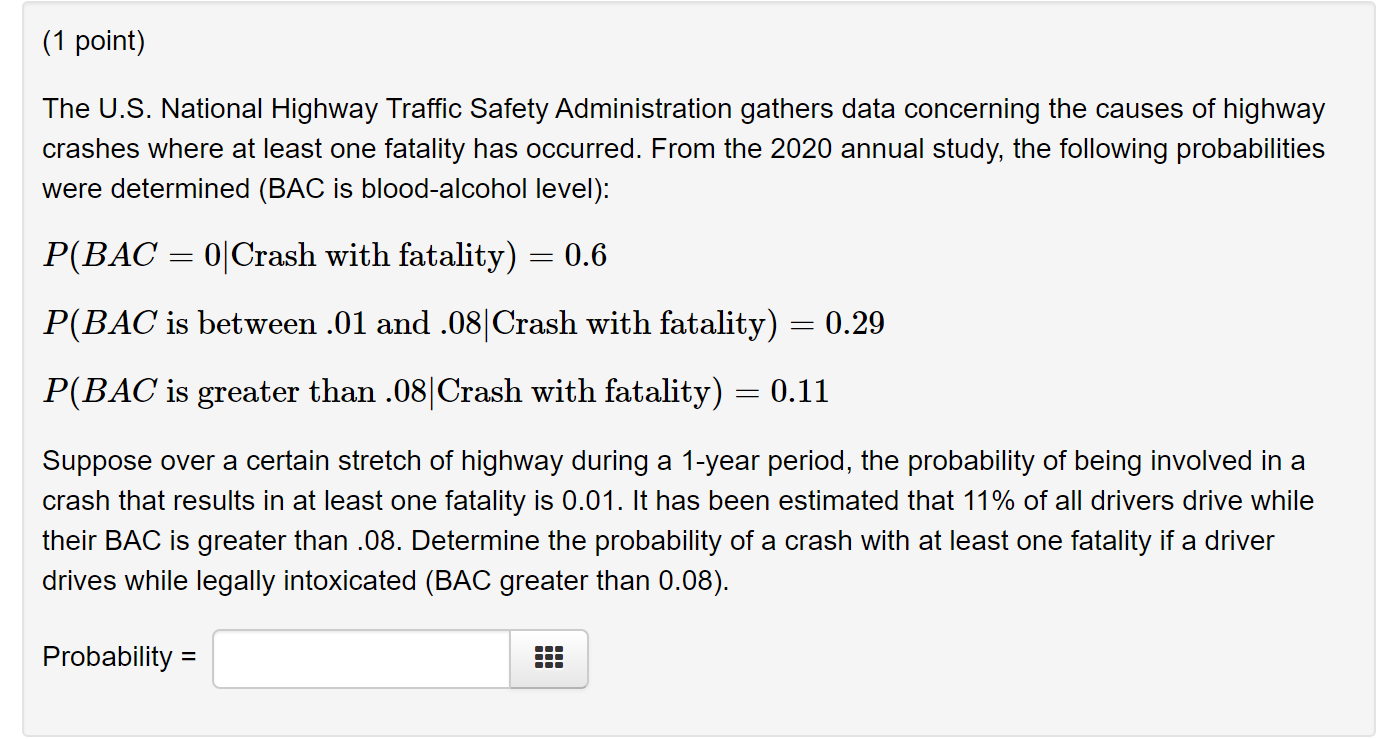 (1 point)

The U.S. National Highway Traffic Safety Administration gathers data concerning the causes of highway crashes where at least one fatality has occurred. From the 2020 annual study, the following probabilities were determined (BAC is blood-alcohol level):

$P(BAC = 0|\text{Crash with fatality}) = 0.6$

$P(BAC \text{ is between .01 and .08}|\text{Crash with fatality}) = 0.29$

$P(BAC \text{ is greater than .08}|\text{Crash with fatality}) = 0.11$

Suppose over a certain stretch of highway during a 1-year period, the probability of being involved in a crash that results in at least one fatality is 0.01. It has been estimated that 11% of all drivers drive while their BAC is greater than .08. Determine the probability of a crash with at least one fatality if a driver drives while legally intoxicated (BAC greater than 0.08).

Probability =